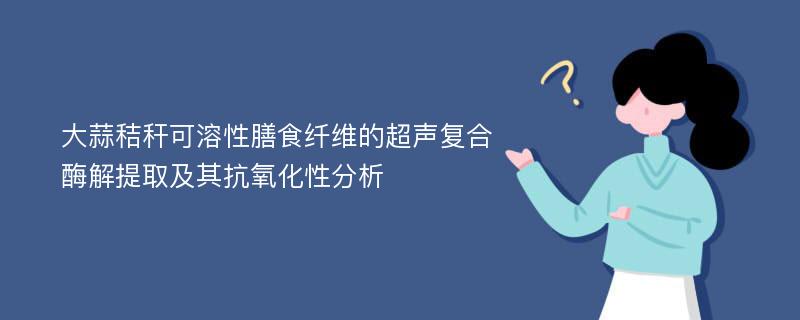 大蒜秸秆可溶性膳食纤维的超声复合酶解提取及其抗氧化性分析

?